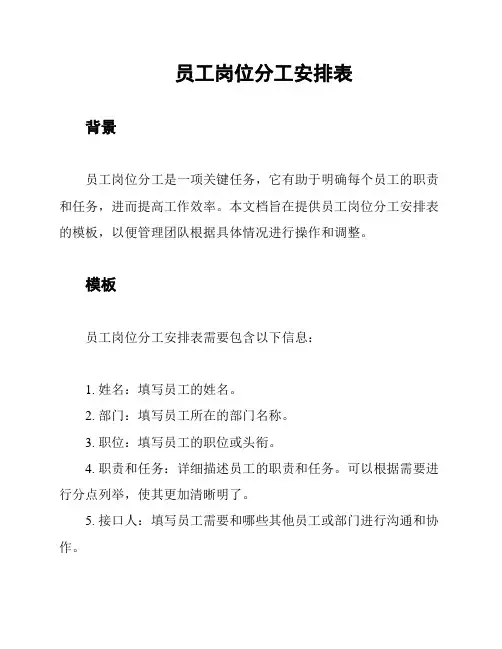 员工岗位分工安排表

背景

员工岗位分工是一项关键任务，它有助于明确每个员工的职责和任务，进而提高工作效率。本文档旨在提供员工岗位分工安排表的模板，以便管理团队根据具体情况进行操作和调整。

模板

员工岗位分工安排表需要包含以下信息：

1. 姓名：填写员工的姓名。

2. 部门：填写员工所在的部门名称。

3. 职位：填写员工的职位或头衔。

4. 职责和任务：详细描述员工的职责和任务。可以根据需要进行分点列举，使其更加清晰明了。

5. 接口人：填写员工需要和哪些其他员工或部门进行沟通和协作。